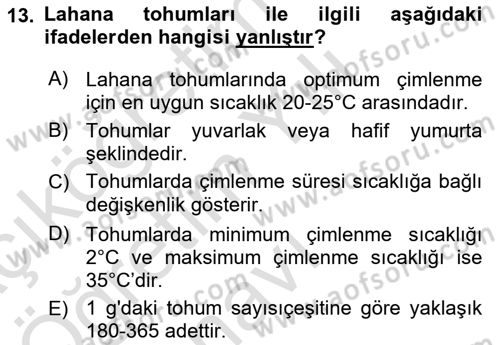 13. Lahana tohumları ile ilgili aşağıdaki ifadelerden hangisi yanlıştır?

A) Lahana tohumlarında optimum çimlenme için en uygun sıcaklık 20-25°C arasındadır.

B) Tohumlar yuvarlak veya hafif yumurta şeklindedir.

C) Tohumlarda çimlenme süresi sıcaklığa bağlı değişkenlik gösterir.

D) Tohumlarda minimum çimlenme sıcaklığı 2°C ve maksimum çimlenme sıcaklığı ise 35°C'dir.

E) 1 g'daki tohum sayısıçeşitine göre yaklaşık 180-365 adettir.

www.aofsoru.com